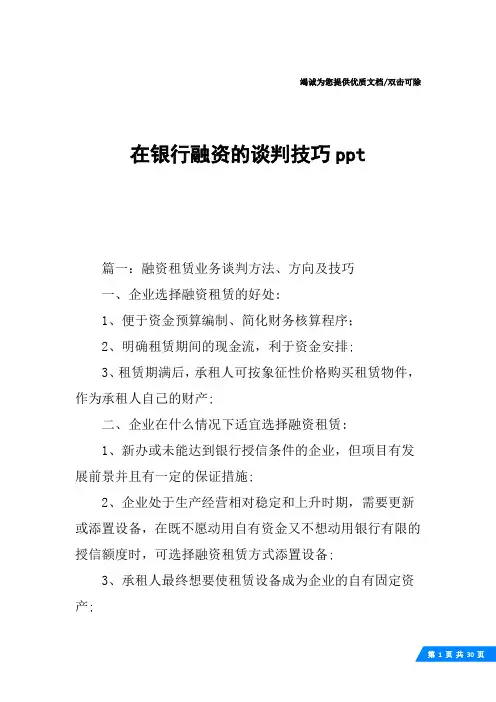 竭诚为您提供优质文档/双击可除

在银行融资的谈判技巧ppt

篇一：融资租赁业务谈判方法、方向及技巧

一、企业选择融资租赁的好处：

1、便于资金预算编制、简化财务核算程序；

2、明确租赁期间的现金流，利于资金安排；

3、租赁期满后，承租人可按象征性价格购买租赁物件，作为承租人自己的财产；

二、企业在什么情况下适宜选择融资租赁：

1、新办或未能达到银行授信条件的企业，但项目有发展前景并且有一定的保证措施；

2、企业处于生产经营相对稳定和上升时期，需要更新或添置设备，在既不愿动用自有资金又不想动用银行有限的授信额度时，可选择融资租赁方式添置设备；

3、承租人最终想要使租赁设备成为企业的自有固定资产；

第 1 页 共 30 页